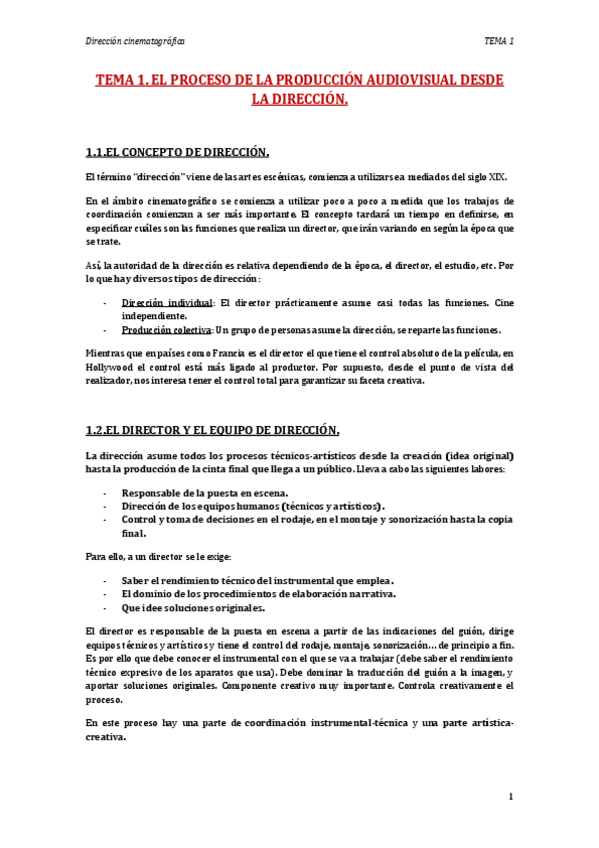 Dirección cinematográfica

TEMA 1

TEMA 1. EL PROCESO DE LA PRODUCCIÓN AUDIOVISUAL DESDE LA DIRECCIÓN.

1.1.EL CONCEPTO DE DIRECCIÓN.

El término "dirección" viene de las artes escénicas, comienza a utilizarse a mediados del siglo XIX.

En el ámbito cinematográfico se comienza a utilizar poco a poco a medida que los trabajos de coordinación comienzan a ser más importante. El concepto tardará un tiempo en definirse, en especificar cuáles son las funciones que realiza un director, que irán variando en según la época que se trate.

Así, la autoridad de la dirección es relativa dependiendo de la época, el director, el estudio, etc. Por lo que hay diversos tipos de dirección:

- Dirección individual: El director prácticamente asume casi todas las funciones. Cine independiente.
- Producción colectiva: Un grupo de personas asume la dirección, se reparte las funciones.

Mientras que en países como Francia es el director el que tiene el control absoluto de la película, en Hollywood el control está más ligado al productor. Por supuesto, desde el punto de vista del realizador, nos interesa tener el control total para garantizar su faceta creativa.

1.2.EL DIRECTOR Y EL EQUIPO DE DIRECCIÓN.

La dirección asume todos los procesos técnicos-artísticos desde la creación (idea original) hasta la producción de la cinta final que llega a un público. Lleva a cabo las siguientes labores:

- Responsable de la puesta en escena.
- Dirección de los equipos humanos (técnicos y artísticos).
- Control y toma de decisiones en el rodaje, en el montaje y sonorización hasta la copia final.

Para ello, a un director se le exige:

- Saber el rendimiento técnico del instrumental que emplea.
- El dominio de los procedimientos de elaboración narrativa.
- Que idee soluciones originales.

El director es responsable de la puesta en escena a partir de las indicaciones del guión, dirige equipos técnicos y artísticos y tiene el control del rodaje, montaje, sonorización… de principio a fin. Es por ello que debe conocer el instrumental con el que se va a trabajar (debe saber el rendimiento técnico expresivo de los aparatos que usa). Debe dominar la traducción del guión a la imagen, y aportar soluciones originales. Componente creativo muy importante. Controla creativamente el proceso.

En este proceso hay una parte de coordinación instrumental-técnica y una parte artística-creativa.

1